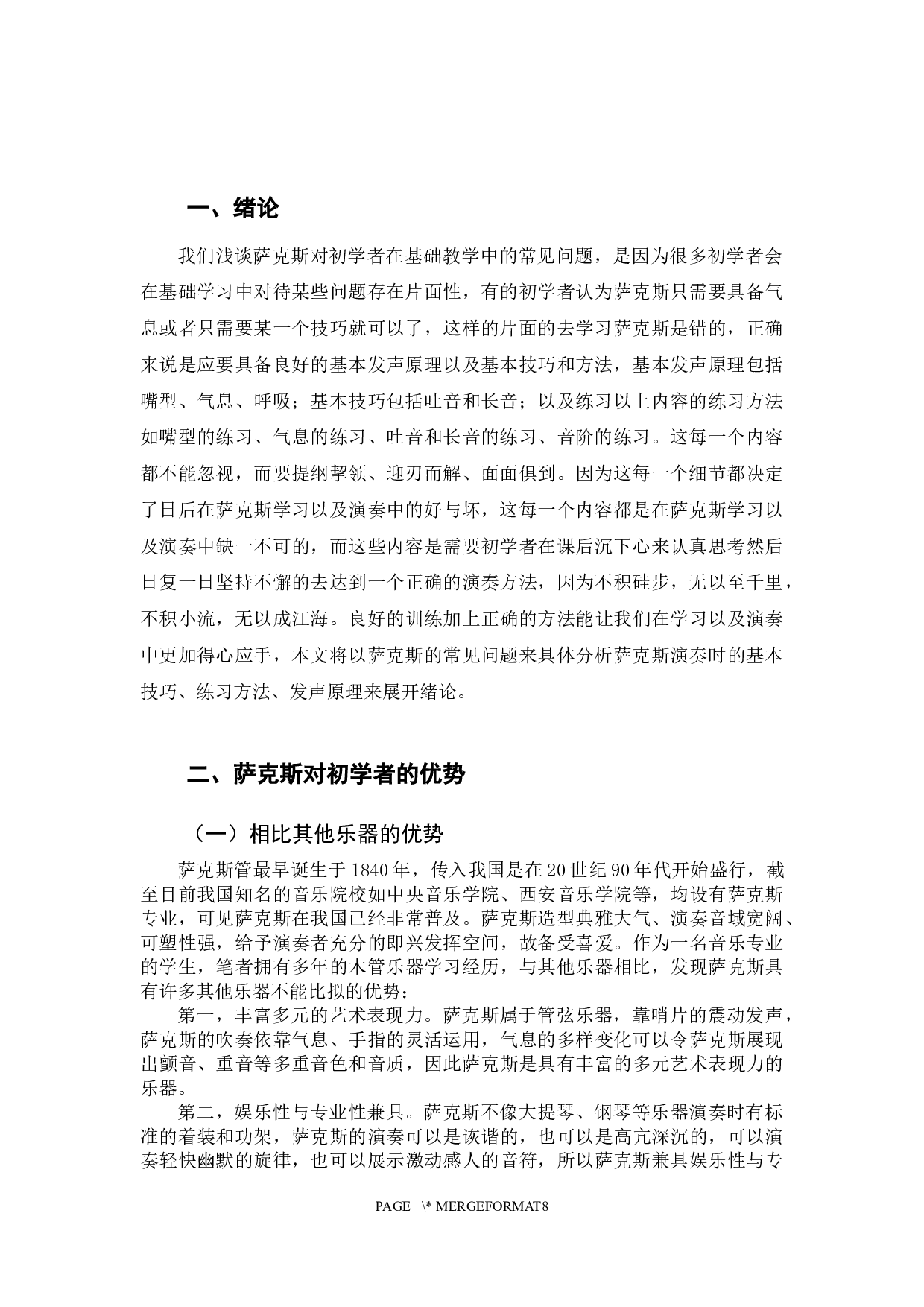 一、绪论

我们浅谈萨克斯对初学者在基础教学中的常见问题，是因为很多初学者会在基础学习中对待某些问题存在片面性，有的初学者认为萨克斯只需要具备气息或者只需要某一个技巧就可以了，这样的片面的去学习萨克斯是错的，正确来说是应要具备良好的基本发声原理以及基本技巧和方法，基本发声原理包括嘴型、气息、呼吸；基本技巧包括吐音和长音；以及练习以上内容的练习方法如嘴型的练习、气息的练习、吐音和长音的练习、音阶的练习。这每一个内容都不能忽视，而要提纲挈领、迎刃而解、面面俱到。因为这每一个细节都决定了日后在萨克斯学习以及演奏中的好与坏，这每一个内容都是在萨克斯学习以及演奏中缺一不可的，而这些内容是需要初学者在课后沉下心来认真思考然后日复一日坚持不懈的去达到一个正确的演奏方法，因为不积硅步，无以至千里，不积小流，无以成江海。良好的训练加上正确的方法能让我们在学习以及演奏中更加得心应手，本文将以萨克斯的常见问题来具体分析萨克斯演奏时的基本技巧、练习方法、发声原理来展开绪论。

二、萨克斯对初学者的优势

（一）相比其他乐器的优势

萨克斯管最早诞生于1840年，传入我国是在20世纪90年代开始盛行，截至目前我国知名的音乐院校如中央音乐学院、西安音乐学院等，均设有萨克斯专业，可见萨克斯在我国已经非常普及。萨克斯造型典雅大气、演奏音域宽阔、可塑性强，给予演奏者充分的即兴发挥空间，故备受喜爱。作为一名音乐专业的学生，笔者拥有多年的木管乐器学习经历，与其他乐器相比，发现萨克斯具有许多其他乐器不能比拟的优势：

第一，丰富多元的艺术表现力。萨克斯属于管弦乐器，靠哨片的震动发声，萨克斯的吹奏依靠气息、手指的灵活运用，气息的多样变化可以令萨克斯展现出颤音、重音等多重音色和音质，因此萨克斯是具有丰富的多元艺术表现力的乐器。

第二，娱乐性与专业性兼具。萨克斯不像大提琴、钢琴等乐器演奏时有标准的着装和功架，萨克斯的演奏可以是诙谐的，也可以是高亢深沉的，可以演奏轻快幽默的旋律，也可以展示激动感人的音符，所以萨克斯兼具娱乐性与专

PAGE \* MERGEFORMAT8